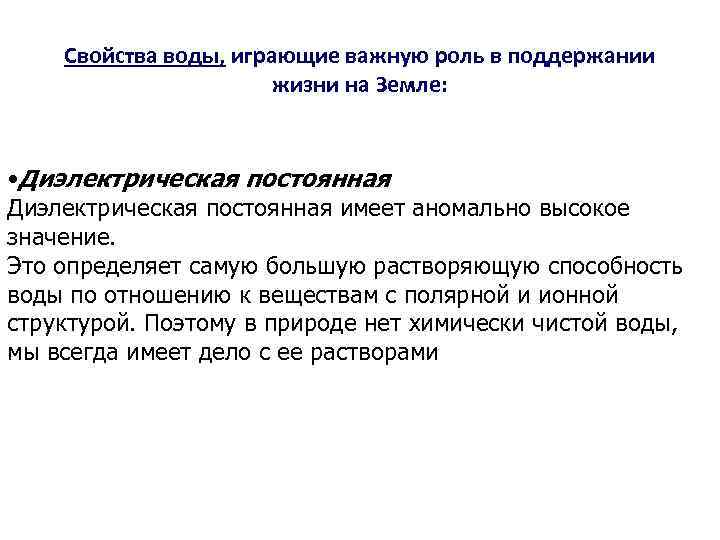 Свойства воды, играющие важную роль в поддержании жизни на Земле:

•Диэлектрическая постоянная
Диэлектрическая постоянная имеет аномально высокое значение.
Это определяет самую большую растворяющую способность воды по отношению к веществам с полярной и ионной структурой. Поэтому в природе нет химически чистой воды, мы всегда имеет дело с ее растворами